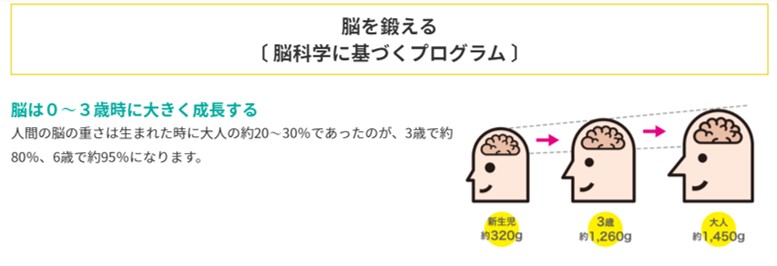 脳を鍛える
〔脳科学に基づくプログラム〕

脳は０～３歳時に大きく成長する
人間の脳の重さは生まれた時に大人の約20～30%であったのが、3歳で約80%、6歳で約95%になります。

新生児
約320g

3歳
約1,260g

大人
約1,450g